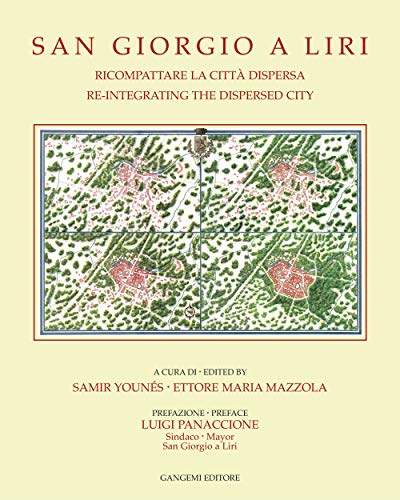 SAN GIORGIO A LIRI

RICOMPATTARE LA CITTÀ DISPERSA
RE-INTEGRATING THE DISPERSED CITY

A CURA DI · EDITED BY
SAMIR YOUNÉS · ETTORE MARIA MAZZOLA

PREFAZIONE · PREFACE
LUIGI PANACCIONE
Sindaco · Mayor
San Giorgio a Liri

GANGEMI EDITORE